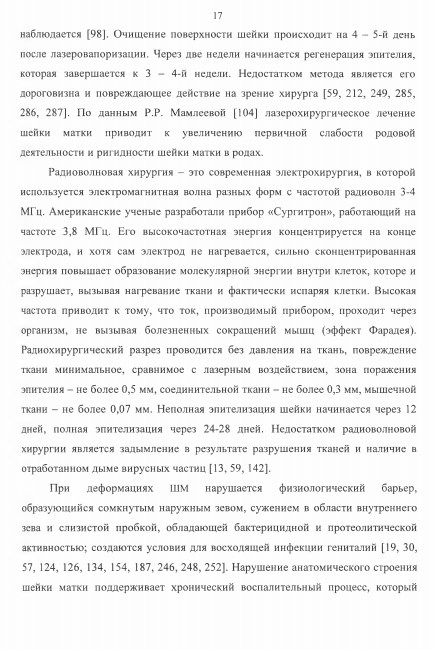 17

наблюдается [98]. Очищение поверхности шейки происходит на 4 – 5-й день после лазеровапоризации. Через две недели начинается регенерация эпителия, которая завершается к 3 – 4-й недели. Недостатком метода является его дороговизна и повреждающее действие на зрение хирурга [59, 212, 249, 285, 286, 287]. По данным Р.Р. Мамлеевой [104] лазерохирургическое лечение шейки матки приводит к увеличению первичной слабости родовой деятельности и ригидности шейки матки в родах.

Радиоволновая хирургия – это современная электрохирургия, в которой используется электромагнитная волна разных форм с частотой радиоволн 3-4 МГц. Американские ученые разработали прибор «Сургитрон», работающий на частоте 3,8 МГц. Его высокочастотная энергия концентрируется на конце электрода, и хотя сам электрод не нагревается, сильно сконцентрированная энергия повышает образование молекулярной энергии внутри клеток, которе и разрушает, вызывая нагревание ткани и фактически испаряя клетки. Высокая частота приводит к тому, что ток, производимый прибором, проходит через организм, не вызывая болезненных сокращений мышц (эффект Фарадея). Радиохирургический разрез проводится без давления на ткань, повреждение ткани минимальное, сравнимое с лазерным воздействием, зона поражения эпителия – не более 0,5 мм, соединительной ткани – не более 0,3 мм, мышечной ткани – не более 0,07 мм. Неполная эпителизация шейки начинается через 12 дней, полная эпителизация через 24-28 дней. Недостатком радиоволновой хирургии является задымление в результате разрушения тканей и наличие в отработанном дыме вирусных частиц [13, 59, 142].

При деформациях ШМ нарушается физиологический барьер, образующийся сомкнутым наружным зевом, сужением в области внутреннего зева и слизистой пробкой, обладающей бактерицидной и протеолитической активностью; создаются условия для восходящей инфекции гениталий [19, 30, 57, 124, 126, 134, 154, 187, 246, 248, 252]. Нарушение анатомического строения шейки матки поддерживает хронический воспалительный процесс, который